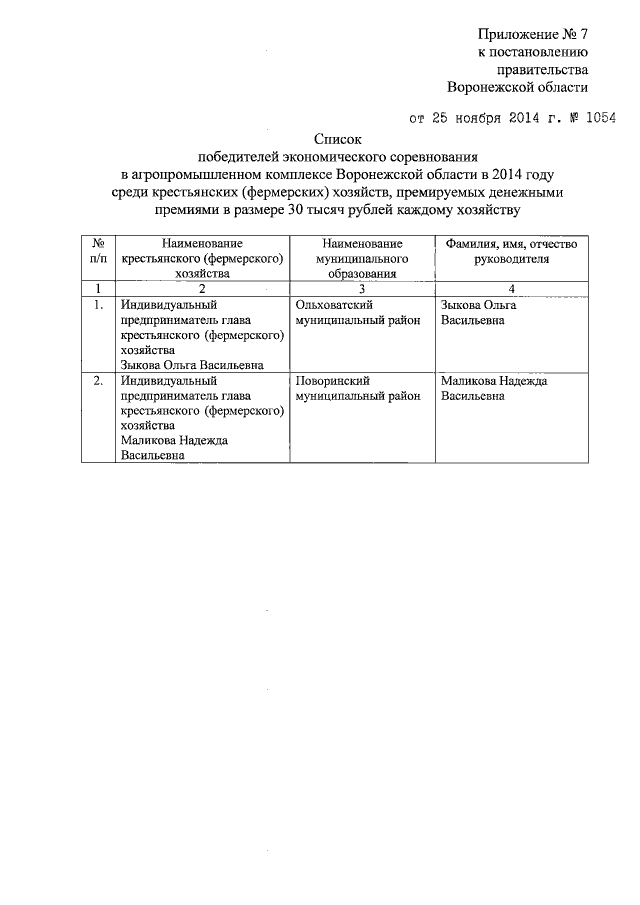 Приложение № 7
к постановлению
правительства
Воронежской области

от 25 ноября 2014 г. № 1054

Список
победителей экономического соревнования
в агропромышленном комплексе Воронежской области в 2014 году
среди крестьянских (фермерских) хозяйств, премируемых денежными
премиями в размере 30 тысяч рублей каждому хозяйству

| № п/п | Наименование крестьянского (фермерского) хозяйства | Наименование муниципального образования | Фамилия, имя, отчество руководителя |
|---|---|---|---|
| 1 | 2 | 3 | 4 |
| 1. | Индивидуальный предприниматель глава крестьянского (фермерского) хозяйства Зыкова Ольга Васильевна | Ольховатский муниципальный район | Зыкова Ольга Васильевна |
| 2. | Индивидуальный предприниматель глава крестьянского (фермерского) хозяйства Маликова Надежда Васильевна | Поворинский муниципальный район | Маликова Надежда Васильевна |